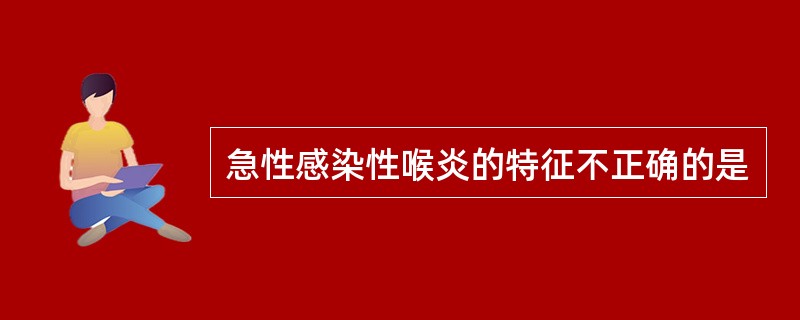 急性感染性喉炎的特征不正确的是